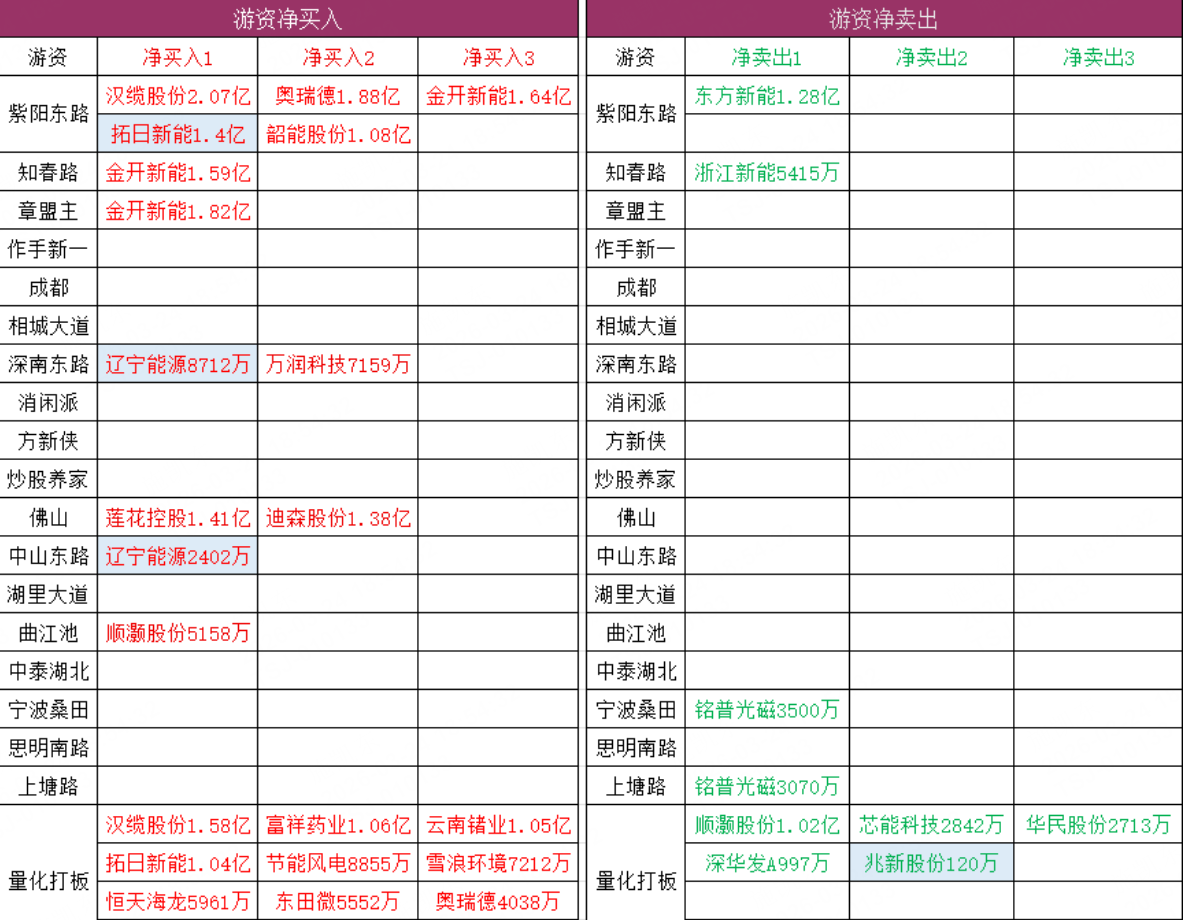 游资净买入

| 游资 | 净买入1 | 净买入2 | 净买入3 |
|---|---|---|---|
| 紫阳东路 | 汉缆股份2.07亿 | 奥瑞德1.88亿 | 金开新能1.64亿 |
| | 拓日新能1.4亿 | 韶能股份1.08亿 | |
| 知春路 | 金开新能1.59亿 | | |
| 章盟主 | 金开新能1.82亿 | | |
| 作手新一 | | | |
| 成都 | | | |
| 相城大道 | | | |
| 深南东路 | 辽宁能源8712万 | 万润科技7159万 | |
| 消闲派 | | | |
| 方新侠 | | | |
| 炒股养家 | | | |
| 佛山 | 莲花控股1.41亿 | 迪森股份1.38亿 | |
| 中山东路 | 辽宁能源2402万 | | |
| 湖里大道 | | | |
| 曲江池 | 顺灏股份5158万 | | |
| 中泰湖北 | | | |
| 宁波桑田 | | | |
| 思明南路 | | | |
| 上塘路 | | | |
| 量化打板 | 汉缆股份1.58亿 | 富祥药业1.06亿 | 云南锗业1.05亿 |
| | 拓日新能1.04亿 | 节能风电8855万 | 雪浪环境7212万 |
| | 恒天海龙5961万 | 东田微5552万 | 奥瑞德4038万 |

游资净卖出

| 游资 | 净卖出1 | 净卖出2 | 净卖出3 |
|---|---|---|---|
| 紫阳东路 | 东方新能1.28亿 | | |
| | | | |
| 知春路 | 浙江新能5415万 | | |
| 章盟主 | | | |
| 作手新一 | | | |
| 成都 | | | |
| 相城大道 | | | |
| 深南东路 | | | |
| 消闲派 | | | |
| 方新侠 | | | |
| 炒股养家 | | | |
| 佛山 | | | |
| 中山东路 | | | |
| 湖里大道 | | | |
| 曲江池 | | | |
| 中泰湖北 | | | |
| 宁波桑田 | 铭普光磁3500万 | | |
| 思明南路 | | | |
| 上塘路 | 铭普光磁3070万 | | |
| 量化打板 | 顺灏股份1.02亿 | 芯能科技2842万 | 华民股份2713万 |
| | 深华发A997万 | 兆新股份120万 | |
| | | | |